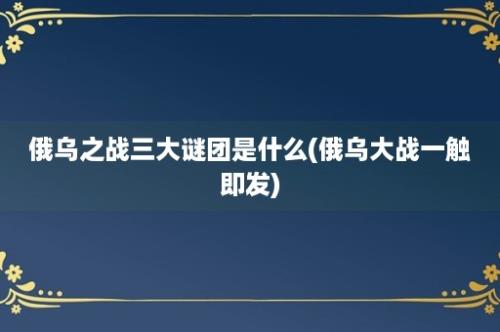 俄乌之战三大谜团是什么(俄乌大战一触即发)